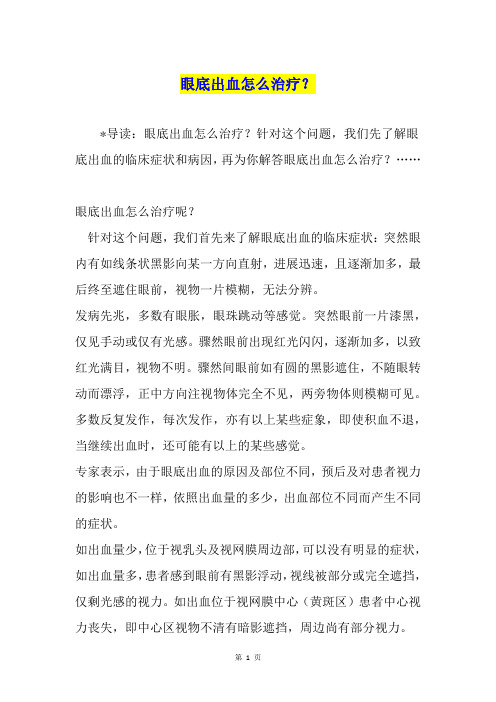 眼底出血怎么治疗？

*导读：眼底出血怎么治疗？针对这个问题，我们先了解眼底出血的临床症状和病因，再为你解答眼底出血怎么治疗？……

眼底出血怎么治疗呢？

针对这个问题，我们首先来了解眼底出血的临床症状：突然眼内有如线条状黑影向某一方向直射，进展迅速，且逐渐加多，最后终至遮住眼前，视物一片模糊，无法分辨。

发病先兆，多数有眼胀，眼珠跳动等感觉。突然眼前一片漆黑，仅见手动或仅有光感。骤然眼前出现红光闪闪，逐渐加多，以致红光满目，视物不明。骤然间眼前如有圆的黑影遮住，不随眼转动而漂浮，正中方向注视物体完全不见，两旁物体则模糊可见。多数反复发作，每次发作，亦有以上某些症象，即使积血不退，当继续出血时，还可能有以上的某些感觉。

专家表示，由于眼底出血的原因及部位不同，预后及对患者视力的影响也不一样，依照出血量的多少，出血部位不同而产生不同的症状。

如出血量少，位于视乳头及视网膜周边部，可以没有明显的症状，如出血量多，患者感到眼前有黑影浮动，视线被部分或完全遮挡，仅剩光感的视力。如出血位于视网膜中心（黄斑区）患者中心视力丧失，即中心区视物不清有暗影遮挡，周边尚有部分视力。

第 1 页